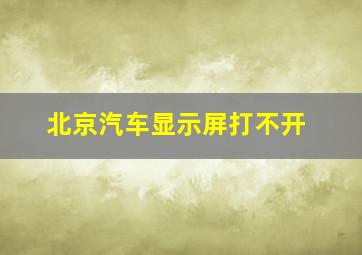 北京汽车显示屏打不开